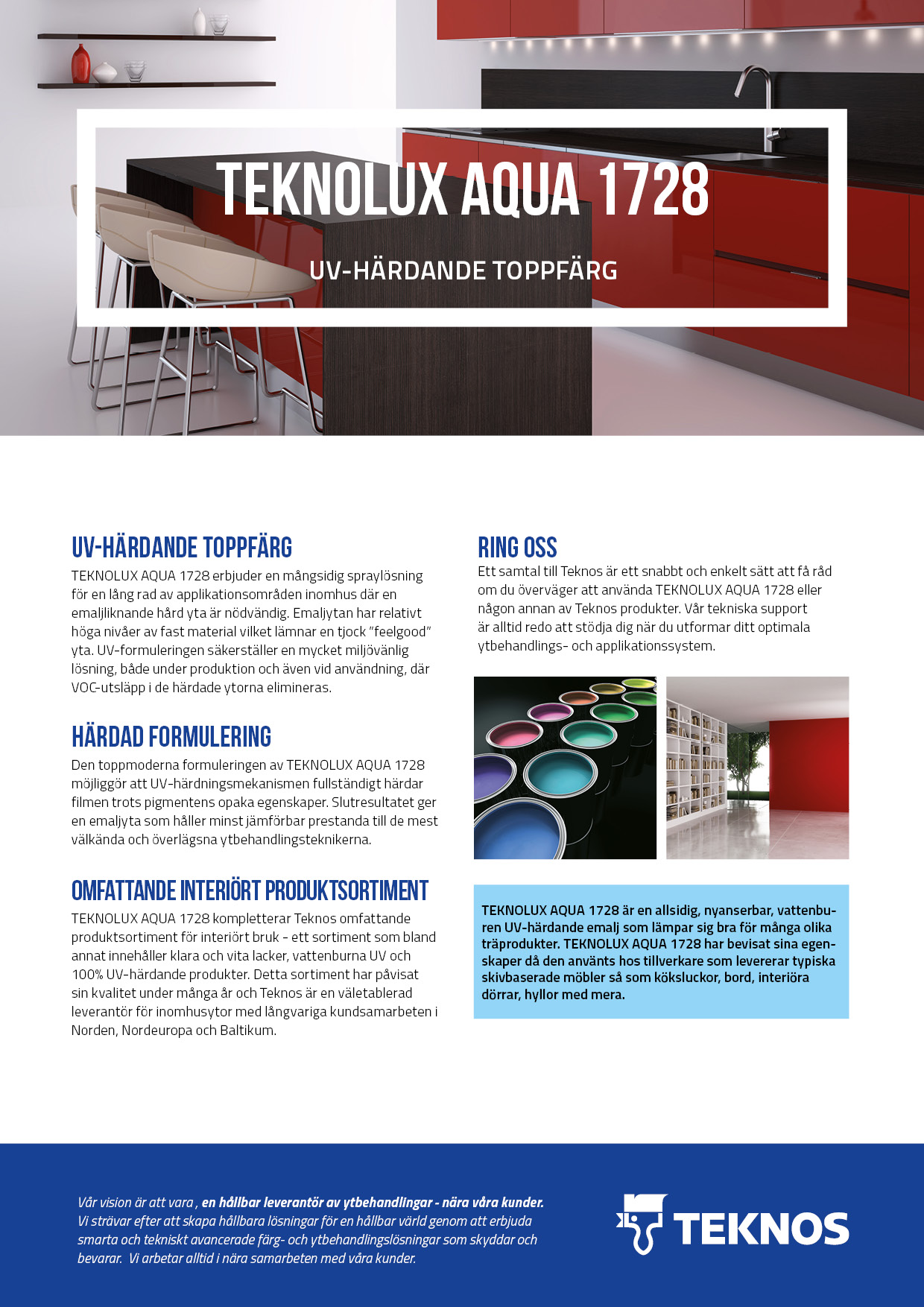 TEKNOLUX AQUA 1728

UV-HÄRDANDE TOPPFÄRG

UV-HÄRDANDE TOPPFÄRG

TEKNOLUX AQUA 1728 erbjuder en mångsidig spraylösning för en lång rad av applikationsområden inomhus där en emaljliknande hård yta är nödvändig. Emaljytan har relativt höga nivåer av fast material vilket lämnar en tjock "feelgood" yta. UV-formuleringen säkerställer en mycket miljövänlig lösning, både under produktion och även vid användning, där VOC-utsläpp i de härdade ytorna elimineras.

HÄRDAD FORMULERING

Den toppmoderna formuleringen av TEKNOLUX AQUA 1728 möjliggör att UV-härdningsmekanismen fullständigt härdar filmen trots pigmentens opaka egenskaper. Slutresultatet ger en emaljyta som håller minst jämförbar prestanda till de mest välkända och överlägsna ytbehandlingsteknikerna.

OMFATTANDE INTERIÖRT PRODUKTSORTIMENT

TEKNOLUX AQUA 1728 kompletterar Teknos omfattande produktsortiment för interiört bruk - ett sortiment som bland annat innehåller klara och vita lacker, vattenburna UV och 100% UV-härdande produkter. Detta sortiment har påvisat sin kvalitet under många år och Teknos är en väletablerad leverantör för inomhusytor med långvariga kundsamarbeten i Norden, Nordeuropa och Baltikum.

RING OSS

Ett samtal till Teknos är ett snabbt och enkelt sätt att få råd om du överväger att använda TEKNOLUX AQUA 1728 eller någon annan av Teknos produkter. Vår tekniska support är alltid redo att stödja dig när du utformar ditt optimala ytbehandlings- och applikationssystem.

TEKNOLUX AQUA 1728 är en allsidig, nyanserbar, vattenburen UV-härdande emalj som lämpar sig bra för många olika träprodukter. TEKNOLUX AQUA 1728 har bevisat sina egenskaper då den använts hos tillverkare som levererar typiska skivbaserade möbler så som köksluckor, bord, interiöra dörrar, hyllor med mera.

Vår vision är att vara , en hållbar leverantör av ytbehandlingar - nära våra kunder. Vi strävar efter att skapa hållbara lösningar för en hållbar värld genom att erbjuda smarta och tekniskt avancerade färg- och ytbehandlingslösningar som skyddar och bevarar. Vi arbetar alltid i nära samarbeten med våra kunder.

TEKNOS